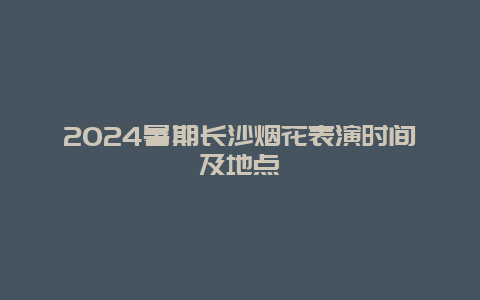 2024暑期长沙烟花表演时间及地点